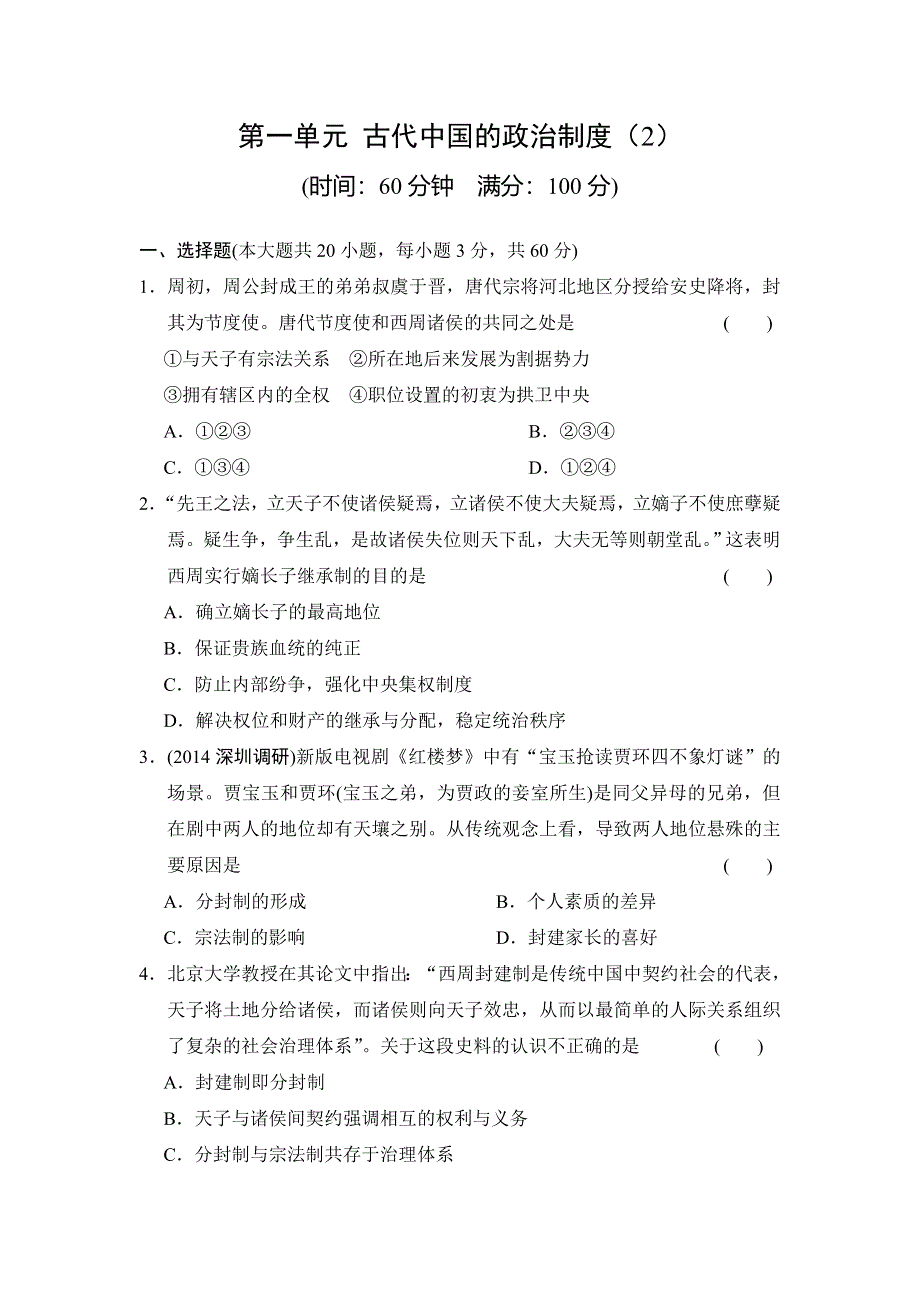 第一单元 古代中国的政治制度（2）

(时间：60 分钟　满分：100 分)

一、选择题(本大题共 20 小题，每小题 3 分，共 60 分)

1．周初，周公封成王的弟弟叔虞于晋，唐代宗将河北地区分授给安史降将，封其为节度使。唐代节度使和西周诸侯的共同之处是　(　　)

①与天子有宗法关系　②所在地后来发展为割据势力

③拥有辖区内的全权　④职位设置的初衷为拱卫中央

A．①②③　　B．②③④

C．①③④　　D．①②④

2．“先王之法，立天子不使诸侯疑焉，立诸侯不使大夫疑焉，立嫡子不使庶孽疑焉。疑生争，争生乱，是故诸侯失位则天下乱，大夫无等则朝堂乱。”这表明西周实行嫡长子继承制的目的是　(　　)

A．确立嫡长子的最高地位

B．保证贵族血统的纯正

C．防止内部纷争，强化中央集权制度

D．解决权位和财产的继承与分配，稳定统治秩序

3．(2014 深圳调研)新版电视剧《红楼梦》中有“宝玉抢读贾环四不象灯谜”的场景。贾宝玉和贾环(宝玉之弟，为贾政的妾室所生)是同父异母的兄弟，但在剧中两人的地位却有天壤之别。从传统观念上看，导致两人地位悬殊的主要原因是　(　　)

A．分封制的形成　　B．个人素质的差异

C．宗法制的影响　　D．封建家长的喜好

4．北京大学教授在其论文中指出：“西周封建制是传统中国中契约社会的代表，天子将土地分给诸侯，而诸侯则向天子效忠，从而以最简单的人际关系组织了复杂的社会治理体系”。关于这段史料的认识不正确的是　(　　)

A．封建制即分封制

B．天子与诸侯间契约强调相互的权利与义务

C．分封制与宗法制共存于治理体系